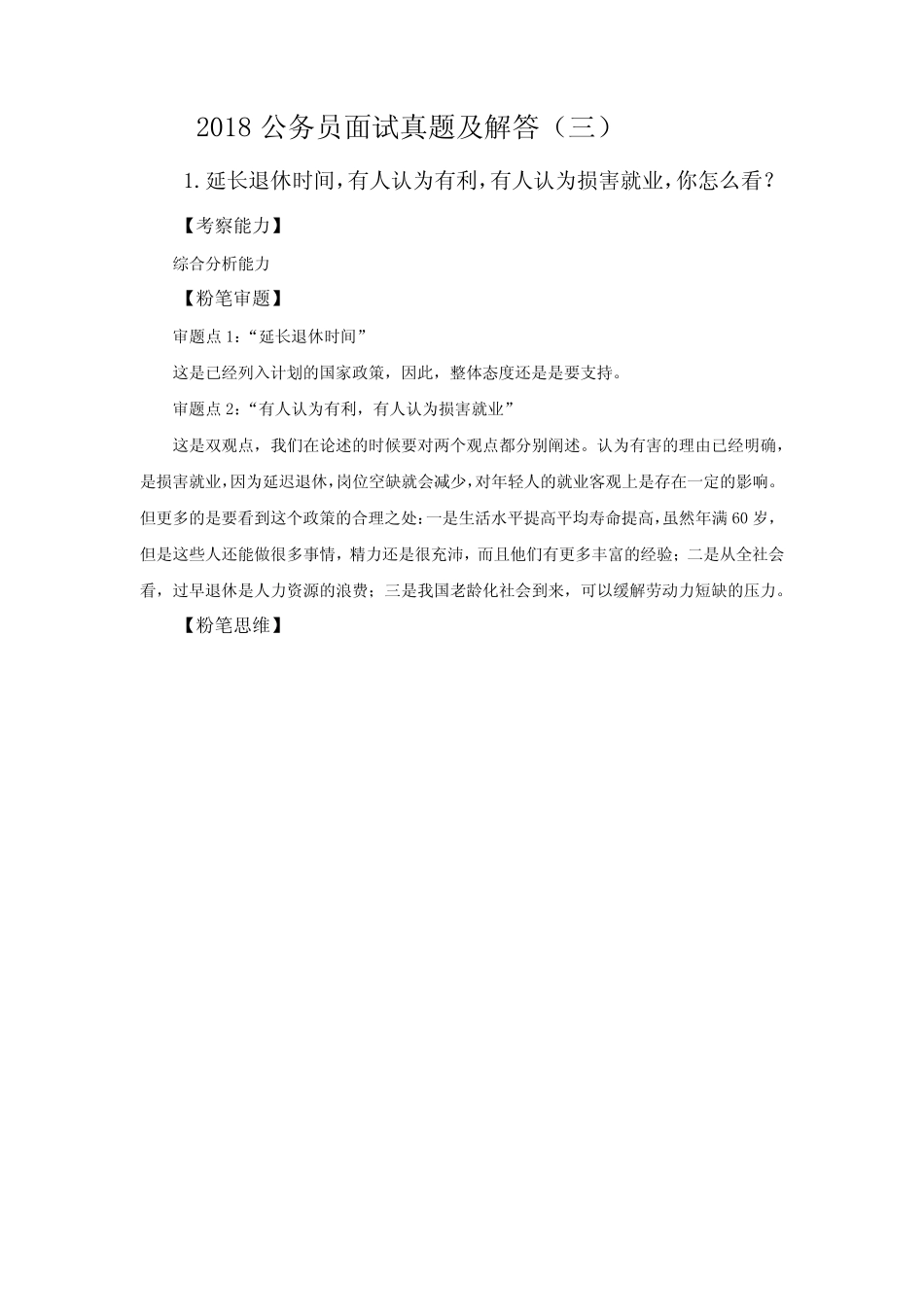 2018 公务员面试真题及解答（三）

1. 延长退休时间，有人认为有利，有人认为损害就业，你怎么看？

【考察能力】

综合分析能力

【粉笔审题】

审题点 1：“延长退休时间”

这是已经列入计划的国家政策，因此，整体态度还是是要支持。

审题点 2：“有人认为有利，有人认为损害就业”

这是双观点，我们在论述的时候要对两个观点都分别阐述。认为有害的理由已经明确，是损害就业，因为延迟退休，岗位空缺就会减少，对年轻人的就业客观上是存在一定的影响。但更多的是要看到这个政策的合理之处：一是生活水平提高平均寿命提高，虽然年满 60 岁，但是这些人还能做很多事情，精力还是很充沛，而且他们有更多丰富的经验；二是从全社会看，过早退休是人力资源的浪费；三是我国老龄化社会到来，可以缓解劳动力短缺的压力。

【粉笔思维】